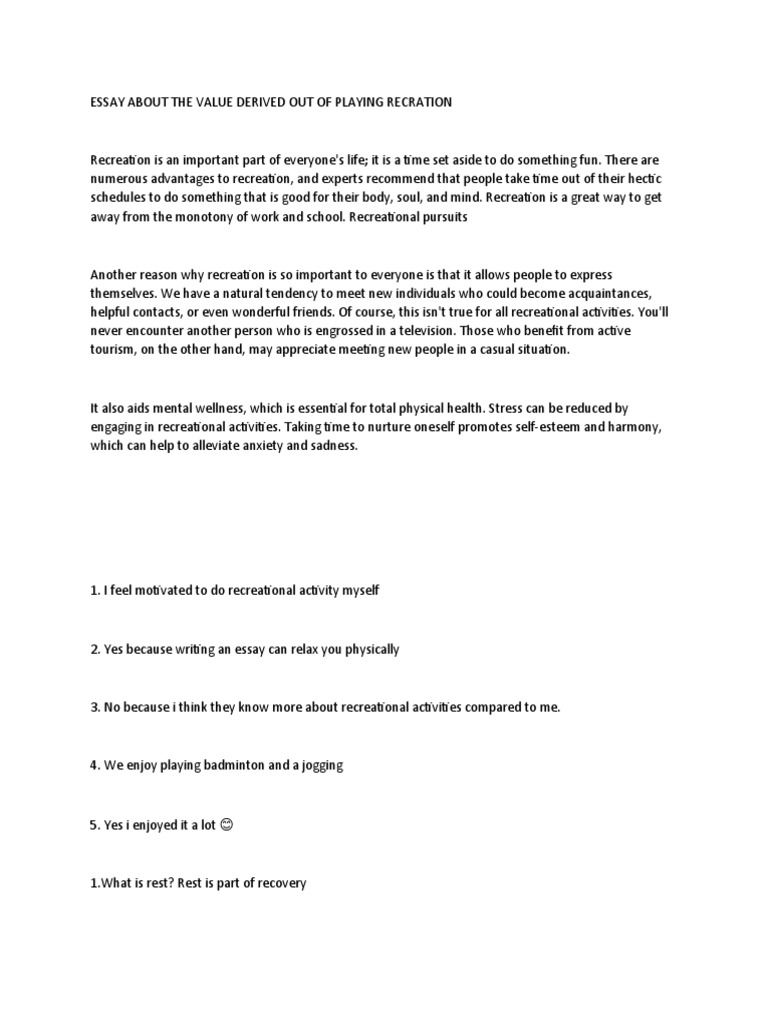 ESSAY ABOUT THE VALUE DERIVED OUT OF PLAYING RECRATION

Recreation is an important part of everyone's life; it is a time set aside to do something fun. There are numerous advantages to recreation, and experts recommend that people take time out of their hectic schedules to do something that is good for their body, soul, and mind. Recreation is a great way to get away from the monotony of work and school. Recreational pursuits

Another reason why recreation is so important to everyone is that it allows people to express themselves. We have a natural tendency to meet new individuals who could become acquaintances, helpful contacts, or even wonderful friends. Of course, this isn't true for all recreational activities. You'll never encounter another person who is engrossed in a television. Those who benefit from active tourism, on the other hand, may appreciate meeting new people in a casual situation.

It also aids mental wellness, which is essential for total physical health. Stress can be reduced by engaging in recreational activities. Taking time to nurture oneself promotes self-esteem and harmony, which can help to alleviate anxiety and sadness.

1. I feel motivated to do recreational activity myself

2. Yes because writing an essay can relax you physically

3. No because i think they know more about recreational activities compared to me.

4. We enjoy playing badminton and a jogging

5. Yes i enjoyed it a lot 😊

1.What is rest? Rest is part of recovery